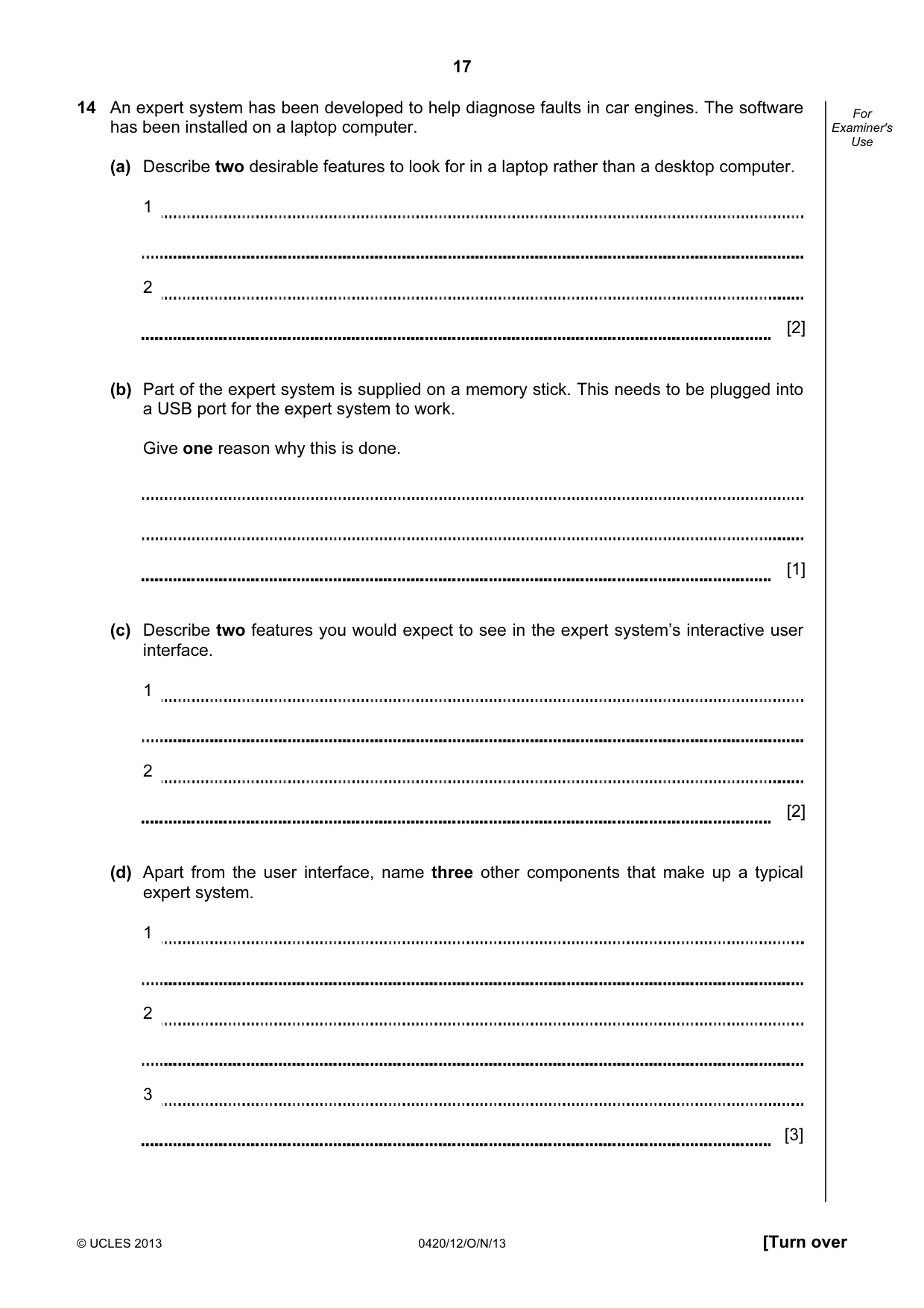 17

14 An expert system has been developed to help diagnose faults in car engines. The software has been installed on a laptop computer.

For Examiner's Use

(a) Describe two desirable features to look for in a laptop rather than a desktop computer.

1 ____

____

2 ____

____ [2]

(b) Part of the expert system is supplied on a memory stick. This needs to be plugged into a USB port for the expert system to work.

Give one reason why this is done.

____

____

____ [1]

(c) Describe two features you would expect to see in the expert system's interactive user interface.

1 ____

____

2 ____

____ [2]

(d) Apart from the user interface, name three other components that make up a typical expert system.

1 ____

____

2 ____

____

3 ____

____ [3]

© UCLES 2013 0420/12/O/N/13 [Turn over